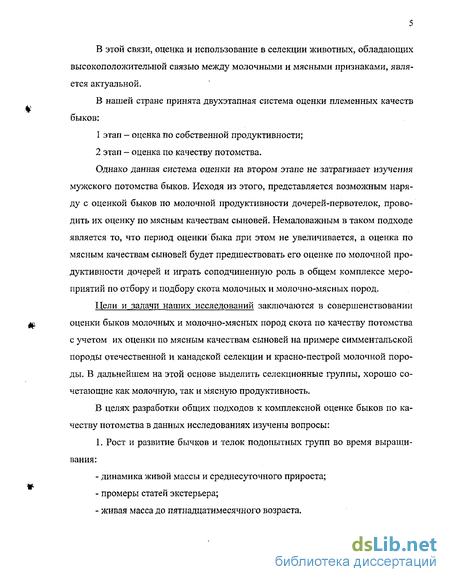 5

В этой связи, оценка и использование в селекции животных, обладающих высокоположительной связью между молочными и мясными признаками, является актуальной.

В нашей стране принята двухэтапная система оценки племенных качеств быков:

1 этап – оценка по собственной продуктивности;

2 этап – оценка по качеству потомства.

Однако данная система оценки на втором этапе не затрагивает изучения мужского потомства быков. Исходя из этого, представляется возможным наряду с оценкой быков по молочной продуктивности дочерей-первотелок, проводить их оценку по мясным качествам сыновей. Немаловажным в таком подходе является то, что период оценки быка при этом не увеличивается, а оценка по мясным качествам сыновей будет предшествовать его оценке по молочной продуктивности дочерей и играть соподчиненную роль в общем комплексе мероприятий по отбору и подбору скота молочных и молочно-мясных пород.

Цели и задачи наших исследований заключаются в совершенствовании оценки быков молочных и молочно-мясных пород скота по качеству потомства с учетом их оценки по мясным качествам сыновей на примере симментальской породы отечественной и канадской селекции и красно-пестрой молочной породы. В дальнейшем на этой основе выделить селекционные группы, хорошо сочетающие как молочную, так и мясную продуктивность.

В целях разработки общих подходов к комплексной оценке быков по качеству потомства в данных исследованиях изучены вопросы:

1. Рост и развитие бычков и телок подопытных групп во время выращивания:

- динамика живой массы и среднесуточного прироста;

- промеры статей экстерьера;

- живая масса до пятнадцатимесячного возраста.

dsLib.net
библиотека диссертаций